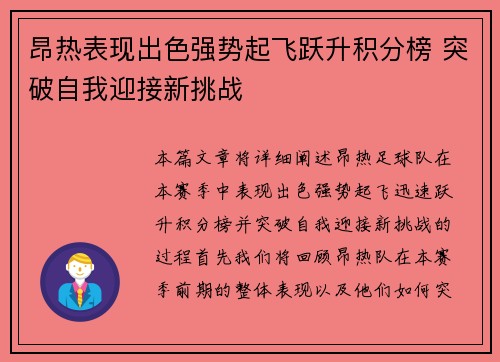 昂热表现出色强势起飞跃升积分榜 突破自我迎接新挑战

本篇文章将详细阐述昂热足球队在本赛季中表现出色强势起飞迅速跃升积分榜并突破自我迎接新挑战的过程首先我们将回顾昂热队在本赛季前期的整体表现以及他们如何突